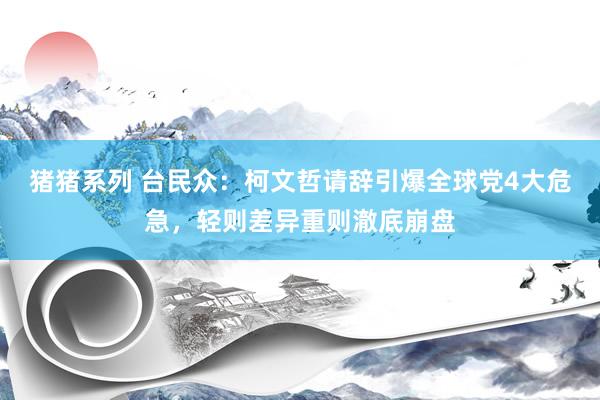 猪猪系列 台民众：柯文哲请辞引爆全球党4大危急，轻则差异重则澈底崩盘